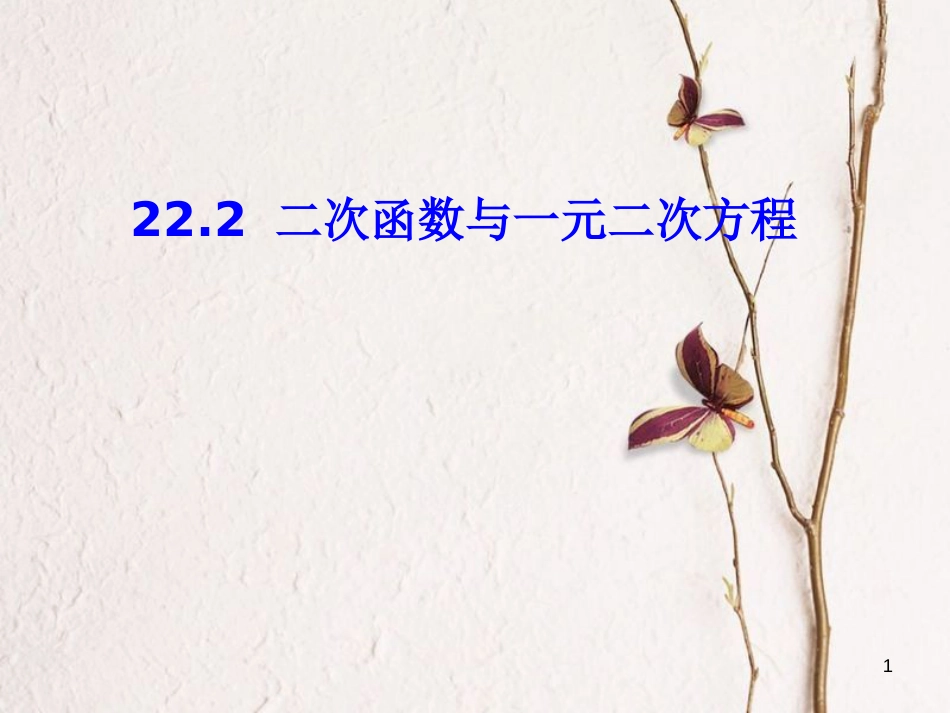 22.2 二次函数与一元二次方程

1